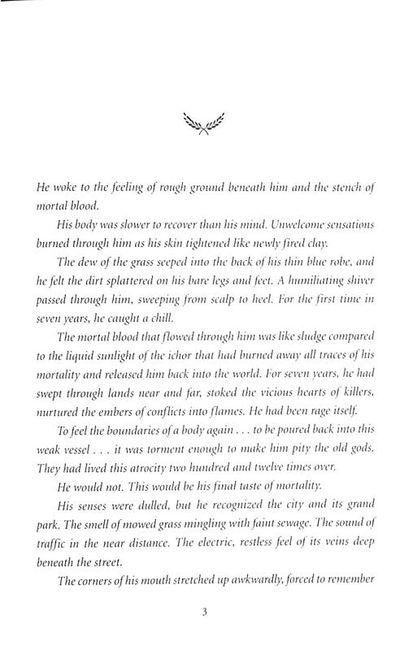 He woke to the feeling of rough ground beneath him and the stench of mortal blood.

His body was slower to recover than his mind. Unwelcome sensations burned through him as his skin tightened like newly fired clay.

The dew of the grass seeped into the back of his thin blue robe, and he felt the dirt splattered on his bare legs and feet. A humiliating shiver passed through him, sweeping from scalp to heel. For the first time in seven years, he caught a chill.

The mortal blood that flowed through him was like sludge compared to the liquid sunlight of the ichor that had burned away all traces of his mortality and released him back into the world. For seven years, he had swept through lands near and far, stoked the vicious hearts of killers, nurtured the embers of conflicts into flames. He had been rage itself.

To feel the boundaries of a body again . . . to be poured back into this weak vessel . . . it was torment enough to make him pity the old gods. They had lived this atrocity two hundred and twelve times over.

He would not. This would be his final taste of mortality.

His senses were dulled, but he recognized the city and its grand park. The smell of mowed grass mingling with faint sewage. The sound of traffic in the near distance. The electric, restless feel of its veins deep beneath the street.

The corners of his mouth stretched up awkwardly, forced to remember

3